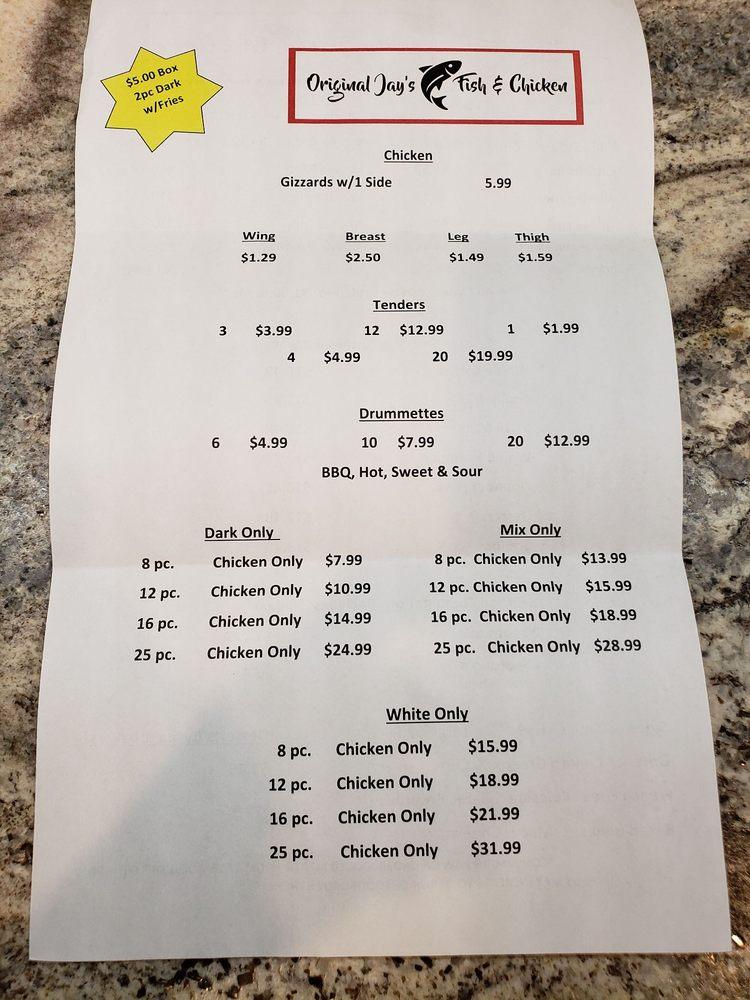 $5.00 Box
2pc Dark
w/Fries

Original Jay's Fish & Chicken

Chicken

Gizzards w/1 Side 5.99

| Wing | Breast | Leg | Thigh |
|---|---|---|---|
| $1.29 | $2.50 | $1.49 | $1.59 |

Tenders

3 $3.99 12 $12.99 1 $1.99
4 $4.99 20 $19.99

Drummettes

6 $4.99 10 $7.99 20 $12.99

BBQ, Hot, Sweet & Sour

Dark Only

8 pc. Chicken Only $7.99
12 pc. Chicken Only $10.99
16 pc. Chicken Only $14.99
25 pc. Chicken Only $24.99

Mix Only

8 pc. Chicken Only $13.99
12 pc. Chicken Only $15.99
16 pc. Chicken Only $18.99
25 pc. Chicken Only $28.99

White Only

8 pc. Chicken Only $15.99
12 pc. Chicken Only $18.99
16 pc. Chicken Only $21.99
25 pc. Chicken Only $31.99